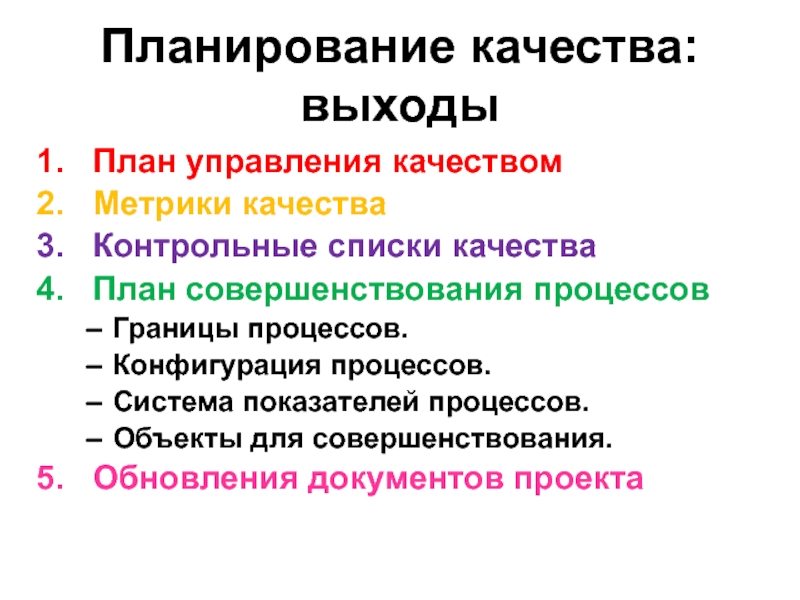 Планирование качества: выходы

1. План управления качеством
2. Метрики качества
3. Контрольные списки качества
4. План совершенствования процессов
– Границы процессов.
– Конфигурация процессов.
– Система показателей процессов.
– Объекты для совершенствования.
5. Обновления документов проекта